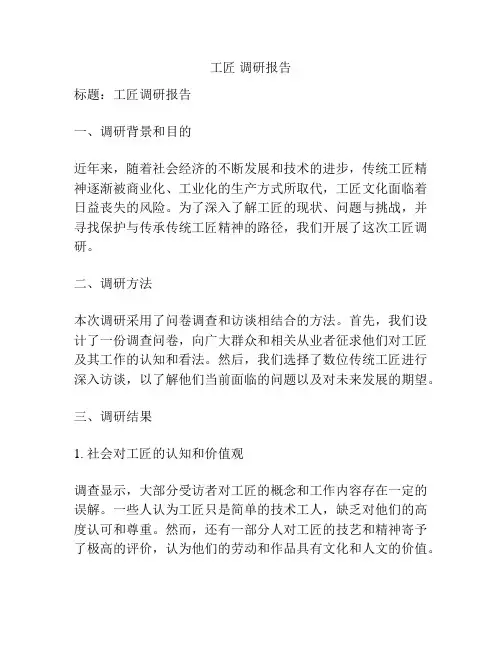 工匠 调研报告

标题：工匠调研报告

一、调研背景和目的

近年来，随着社会经济的不断发展和技术的进步，传统工匠精神逐渐被商业化、工业化的生产方式所取代，工匠文化面临着日益丧失的风险。为了深入了解工匠的现状、问题与挑战，并寻找保护与传承传统工匠精神的路径，我们开展了这次工匠调研。

二、调研方法

本次调研采用了问卷调查和访谈相结合的方法。首先，我们设计了一份调查问卷，向广大群众和相关从业者征求他们对工匠及其工作的认知和看法。然后，我们选择了数位传统工匠进行深入访谈，以了解他们当前面临的问题以及对未来发展的期望。

三、调研结果

1. 社会对工匠的认知和价值观

调查显示，大部分受访者对工匠的概念和工作内容存在一定的误解。一些人认为工匠只是简单的技术工人，缺乏对他们的高度认可和尊重。然而，还有一部分人对工匠的技艺和精神寄予了极高的评价，认为他们的劳动和作品具有文化和人文的价值。